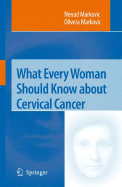 Nenad Markovic
Olivera Markovic

What Every Woman Should Know about Cervical Cancer

Springer